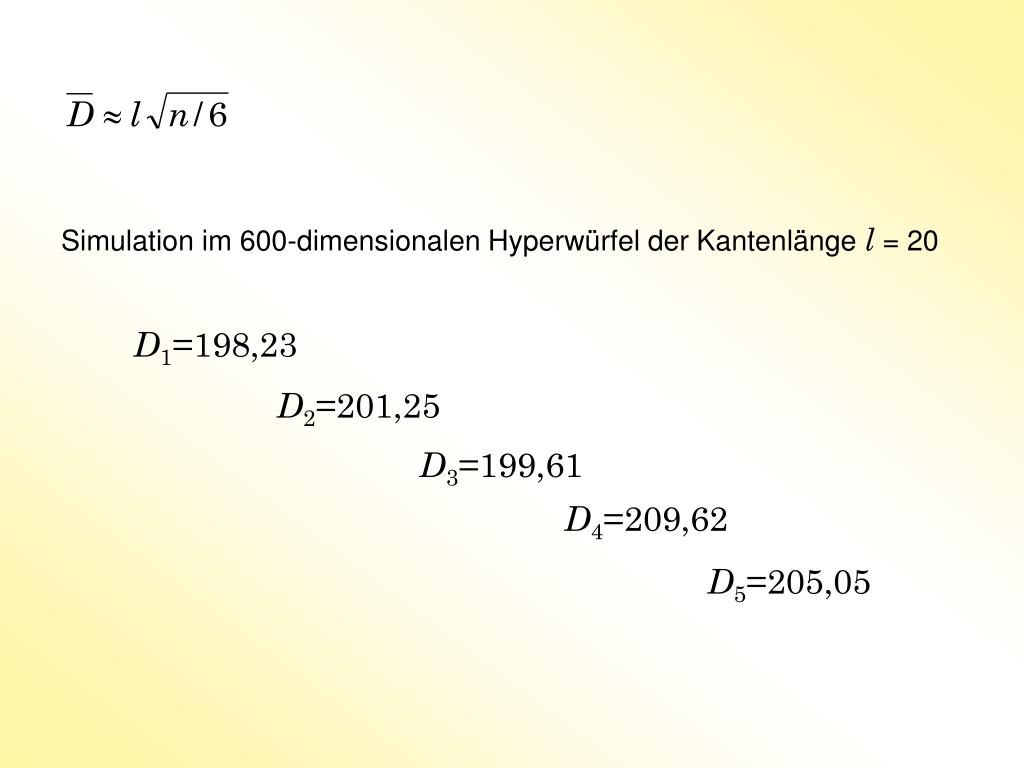 $\overline{D} \approx l\sqrt{n/6}$

Simulation im 600-dimensionalen Hyperwürfel der Kantenlänge $l$ = 20

$D_1$=198,23

$D_2$=201,25

$D_3$=199,61

$D_4$=209,62

$D_5$=205,05